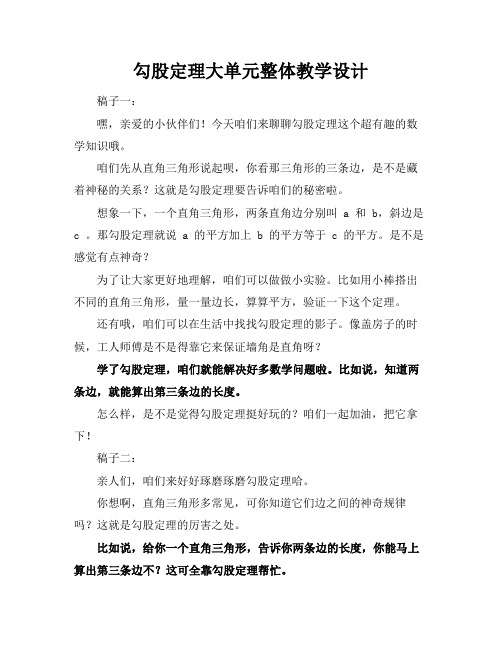 勾股定理大单元整体教学设计

稿子一：

嘿，亲爱的小伙伴们！今天咱们来聊聊勾股定理这个超有趣的数学知识哦。

咱们先从直角三角形说起呗，你看那三角形的三条边，是不是藏着神秘的关系？这就是勾股定理要告诉咱们的秘密啦。

想象一下，一个直角三角形，两条直角边分别叫 a 和 b，斜边是 c 。那勾股定理就说 a 的平方加上 b 的平方等于 c 的平方。是不是感觉有点神奇？

为了让大家更好地理解，咱们可以做做小实验。比如用小棒搭出不同的直角三角形，量一量边长，算算平方，验证一下这个定理。

还有哦，咱们可以在生活中找找勾股定理的影子。像盖房子的时候，工人师傅是不是得靠它来保证墙角是直角呀？

学了勾股定理，咱们就能解决好多数学问题啦。比如说，知道两条边，就能算出第三条边的长度。

怎么样，是不是觉得勾股定理挺好玩的？咱们一起加油，把它拿下！

稿子二：

亲人们，咱们来好好琢磨琢磨勾股定理哈。

你想啊，直角三角形多常见，可你知道它们边之间的神奇规律吗？这就是勾股定理的厉害之处。

比如说，给你一个直角三角形，告诉你两条边的长度，你能马上算出第三条边不？这可全靠勾股定理帮忙。